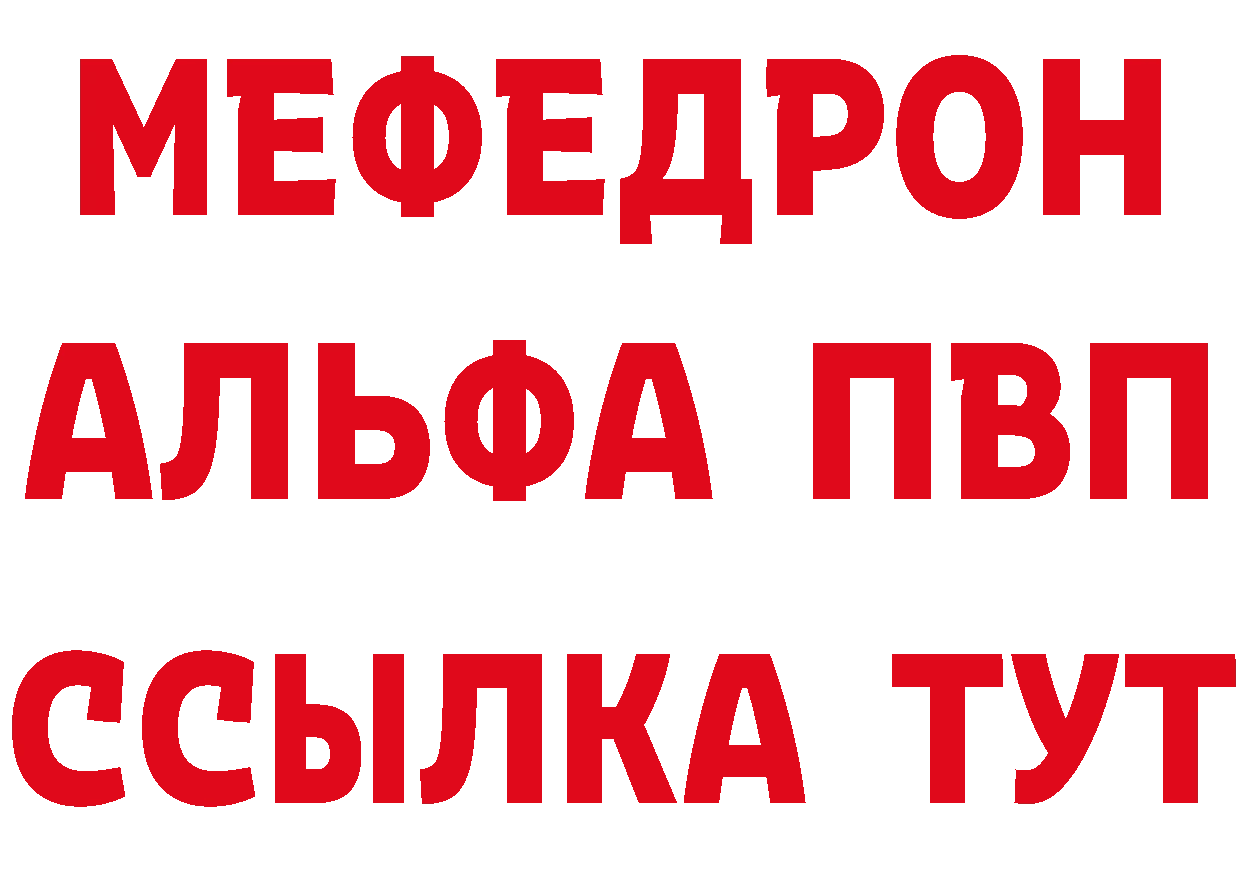 МЕФЕДРОН
АЛЬФА ПВП
ССЫЛКА ТУТ